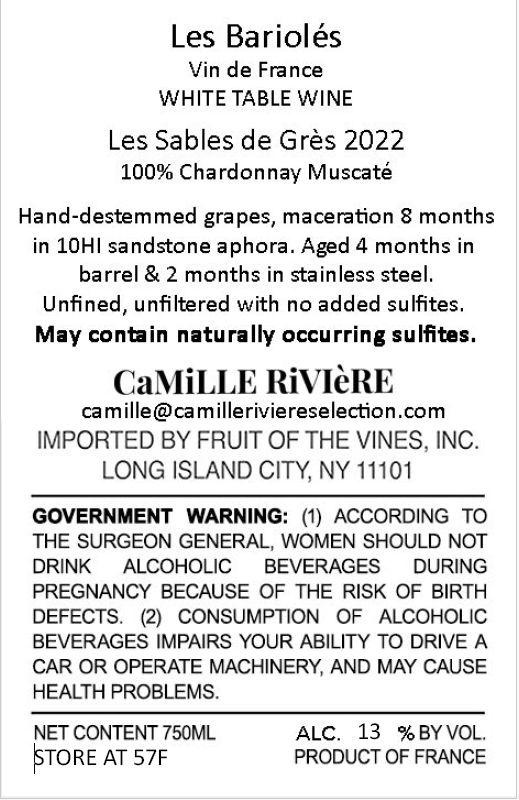 Les Bariolés
Vin de France
WHITE TABLE WINE

Les Sables de Grès 2022
100% Chardonnay Muscaté

Hand-destemmed grapes, maceration 8 months in 10HI sandstone aphora. Aged 4 months in barrel & 2 months in stainless steel. Unfined, unfiltered with no added sulfites. May contain naturally occurring sulfites.

CaMiLLE RiVIèRE
camille@camilleriviereselection.com
IMPORTED BY FRUIT OF THE VINES, INC.
LONG ISLAND CITY, NY 11101

GOVERNMENT WARNING: (1) ACCORDING TO THE SURGEON GENERAL, WOMEN SHOULD NOT DRINK ALCOHOLIC BEVERAGES DURING PREGNANCY BECAUSE OF THE RISK OF BIRTH DEFECTS. (2) CONSUMPTION OF ALCOHOLIC BEVERAGES IMPAIRS YOUR ABILITY TO DRIVE A CAR OR OPERATE MACHINERY, AND MAY CAUSE HEALTH PROBLEMS.

NET CONTENT 750ML
STORE AT 57F

ALC. 13 % BY VOL.
PRODUCT OF FRANCE